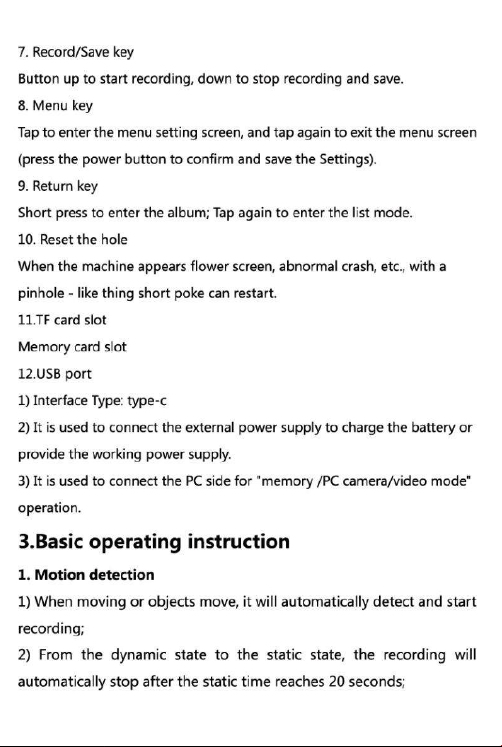 7. Record/Save key

Button up to start recording, down to stop recording and save.

8. Menu key

Tap to enter the menu setting screen, and tap again to exit the menu screen (press the power button to confirm and save the Settings).

9. Return key

Short press to enter the album; Tap again to enter the list mode.

10. Reset the hole

When the machine appears flower screen, abnormal crash, etc., with a pinhole - like thing short poke can restart.

11.TF card slot

Memory card slot

12.USB port

1) Interface Type: type-c

2) It is used to connect the external power supply to charge the battery or provide the working power supply.

3) It is used to connect the PC side for "memory /PC camera/video mode" operation.

3.Basic operating instruction

1. Motion detection

1) When moving or objects move, it will automatically detect and start recording;

2) From the dynamic state to the static state, the recording will automatically stop after the static time reaches 20 seconds;